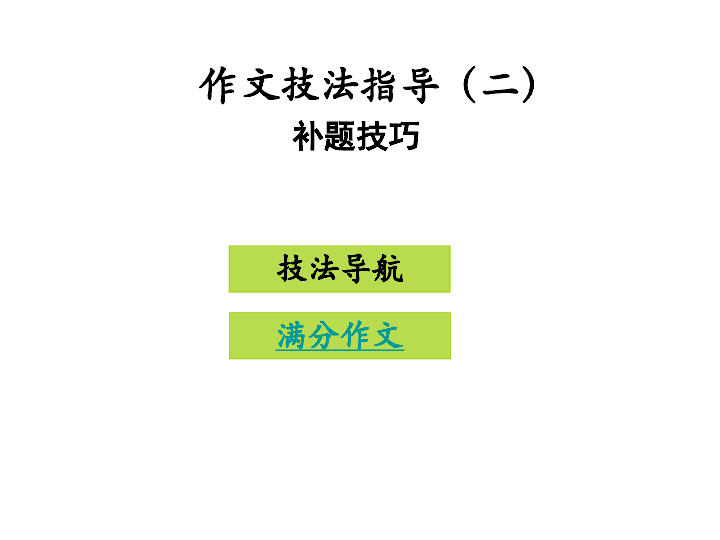 作文技法指导（二）
补题技巧

技法导航

满分作文